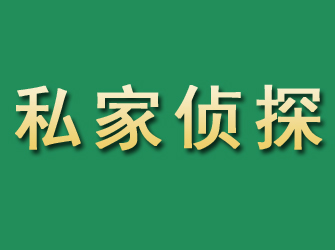 私家侦探